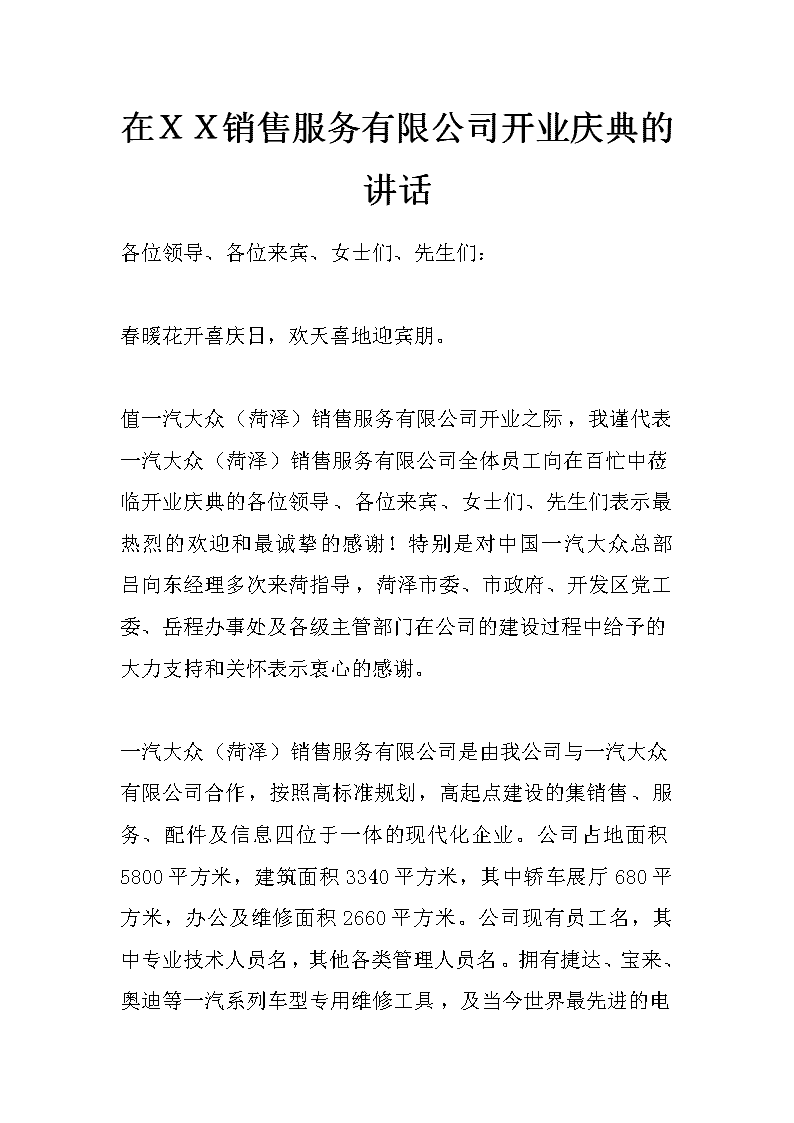 在ＸＸ销售服务有限公司开业庆典的讲话

各位领导、各位来宾、女士们、先生们：

春暖花开喜庆日，欢天喜地迎宾朋。

值一汽大众（菏泽）销售服务有限公司开业之际，我谨代表一汽大众（菏泽）销售服务有限公司全体员工向在百忙中莅临开业庆典的各位领导、各位来宾、女士们、先生们表示最热烈的欢迎和最诚挚的感谢！特别是对中国一汽大众总部吕向东经理多次来菏指导，菏泽市委、市政府、开发区党工委、岳程办事处及各级主管部门在公司的建设过程中给予的大力支持和关怀表示衷心的感谢。

一汽大众（菏泽）销售服务有限公司是由我公司与一汽大众有限公司合作，按照高标准规划，高起点建设的集销售、服务、配件及信息四位于一体的现代化企业。公司占地面积5800平方米，建筑面积3340平方米，其中轿车展厅680平方米，办公及维修面积2660平方米。公司现有员工名，其中专业技术人员名，其他各类管理人员名。拥有捷达、宝来、奥迪等一汽系列车型专用维修工具，及当今世界最先进的电